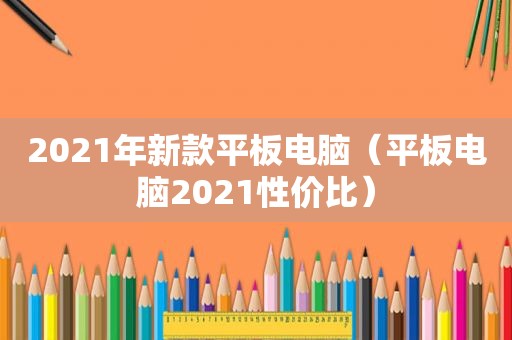 2021年新款平板电脑（平板电脑2021性价比）